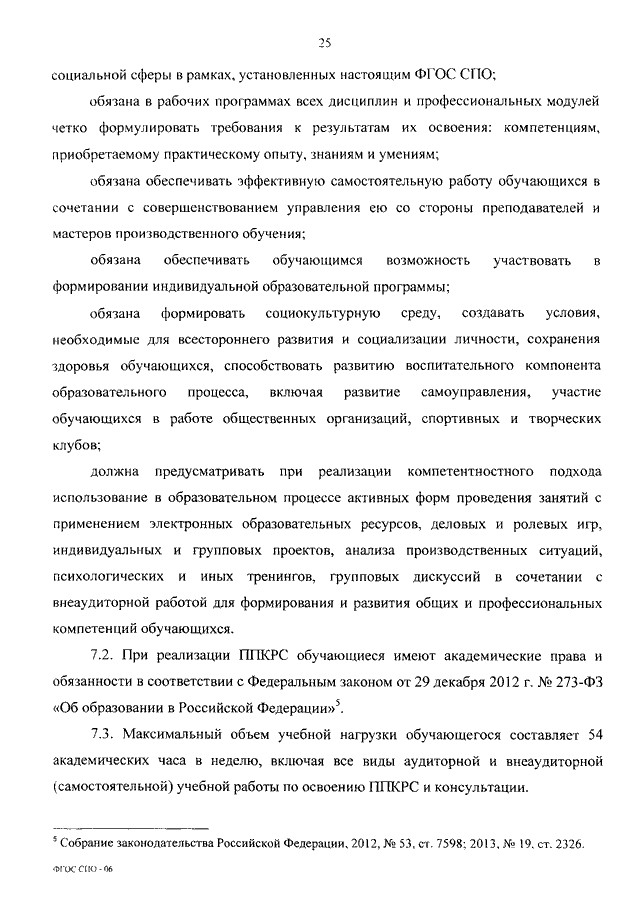 25

социальной сферы в рамках, установленных настоящим ФГОС СПО;

обязана в рабочих программах всех дисциплин и профессиональных модулей четко формулировать требования к результатам их освоения: компетенциям, приобретаемому практическому опыту, знаниям и умениям;

обязана обеспечивать эффективную самостоятельную работу обучающихся в сочетании с совершенствованием управления ею со стороны преподавателей и мастеров производственного обучения;

обязана обеспечивать обучающимся возможность участвовать в формировании индивидуальной образовательной программы;

обязана формировать социокультурную среду, создавать условия, необходимые для всестороннего развития и социализации личности, сохранения здоровья обучающихся, способствовать развитию воспитательного компонента образовательного процесса, включая развитие самоуправления, участие обучающихся в работе общественных организаций, спортивных и творческих клубов;

должна предусматривать при реализации компетентностного подхода использование в образовательном процессе активных форм проведения занятий с применением электронных образовательных ресурсов, деловых и ролевых игр, индивидуальных и групповых проектов, анализа производственных ситуаций, психологических и иных тренингов, групповых дискуссий в сочетании с внеаудиторной работой для формирования и развития общих и профессиональных компетенций обучающихся.

7.2. При реализации ППКРС обучающиеся имеют академические права и обязанности в соответствии с Федеральным законом от 29 декабря 2012 г. № 273-ФЗ «Об образовании в Российской Федерации»$^5$.

7.3. Максимальный объем учебной нагрузки обучающегося составляет 54 академических часа в неделю, включая все виды аудиторной и внеаудиторной (самостоятельной) учебной работы по освоению ППКРС и консультации.

$^5$ Собрание законодательства Российской Федерации, 2012, № 53, ст. 7598; 2013, № 19, ст. 2326.

ФГОС СПО - 06